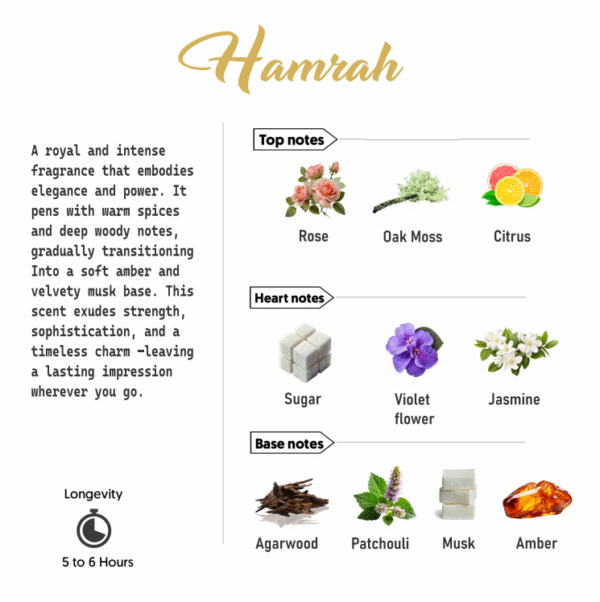 Hamrah

A royal and intense fragrance that embodies elegance and power. It pens with warm spices and deep woody notes, gradually transitioning Into a soft amber and velvety musk base. This scent exudes strength, sophistication, and a timeless charm -leaving a lasting impression wherever you go.

Longevity

5 to 6 Hours

Top notes

Rose

Oak Moss

Citrus

Heart notes

Sugar

Violet flower

Jasmine

Base notes

Agarwood

Patchouli

Musk

Amber